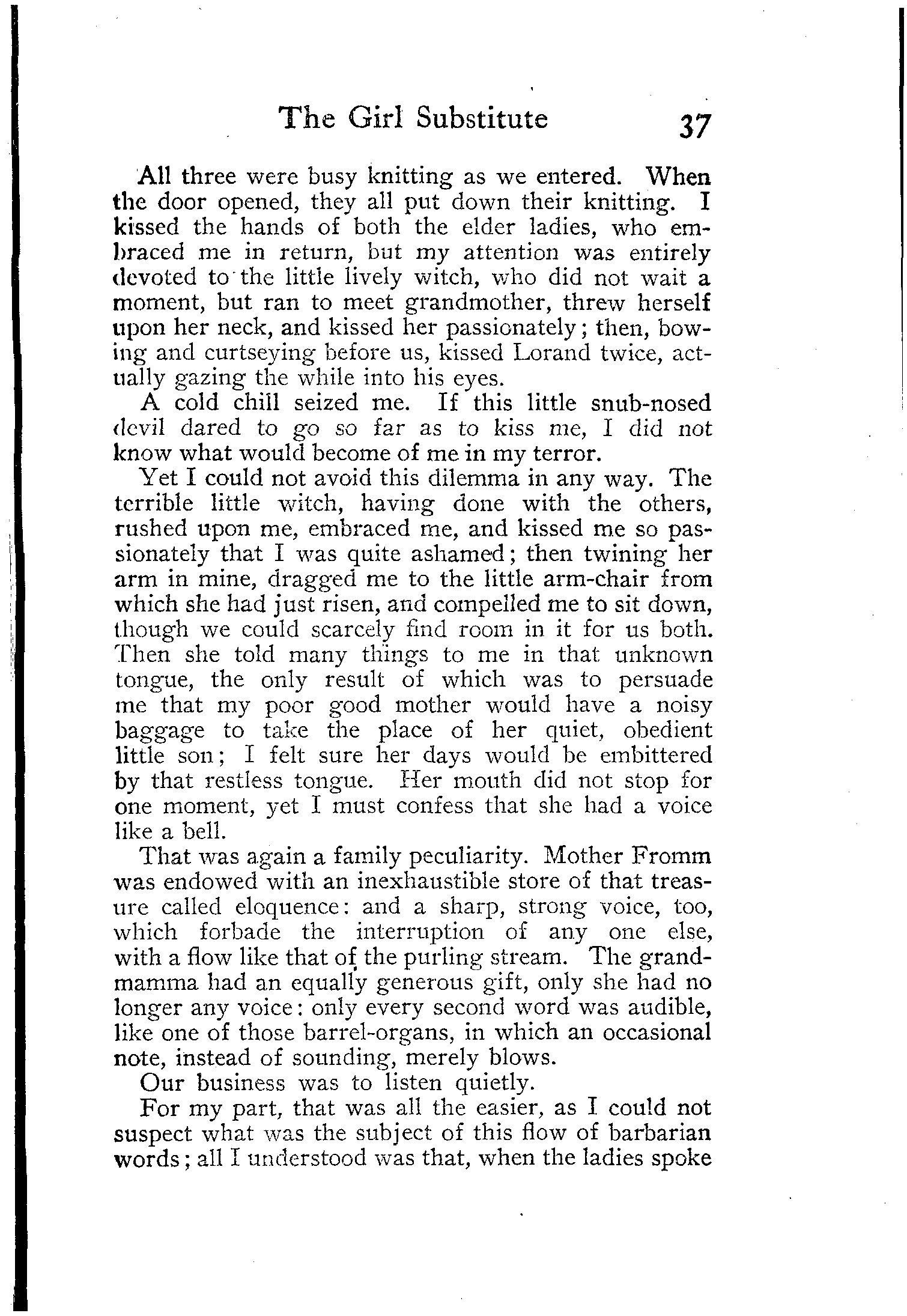 The Girl Substitute 37

All three were busy knitting as we entered. When the door opened, they all put down their knitting. I kissed the hands of both the elder ladies, who embraced me in return, but my attention was entirely devoted to the little lively witch, who did not wait a moment, but ran to meet grandmother, threw herself upon her neck, and kissed her passionately; then, bowing and curtseying before us, kissed Lorand twice, actually gazing the while into his eyes.

A cold chill seized me. If this little snub-nosed devil dared to go so far as to kiss me, I did not know what would become of me in my terror.

Yet I could not avoid this dilemma in any way. The terrible little witch, having done with the others, rushed upon me, embraced me, and kissed me so passionately that I was quite ashamed; then twining her arm in mine, dragged me to the little arm-chair from which she had just risen, and compelled me to sit down, though we could scarcely find room in it for us both. Then she told many things to me in that unknown tongue, the only result of which was to persuade me that my poor good mother would have a noisy baggage to take the place of her quiet, obedient little son; I felt sure her days would be embittered by that restless tongue. Her mouth did not stop for one moment, yet I must confess that she had a voice like a bell.

That was again a family peculiarity. Mother Fromm was endowed with an inexhaustible store of that treasure called eloquence: and a sharp, strong voice, too, which forbade the interruption of any one else, with a flow like that of the purling stream. The grandmamma had an equally generous gift, only she had no longer any voice: only every second word was audible, like one of those barrel-organs, in which an occasional note, instead of sounding, merely blows.

Our business was to listen quietly.

For my part, that was all the easier, as I could not suspect what was the subject of this flow of barbarian words; all I understood was that, when the ladies spoke